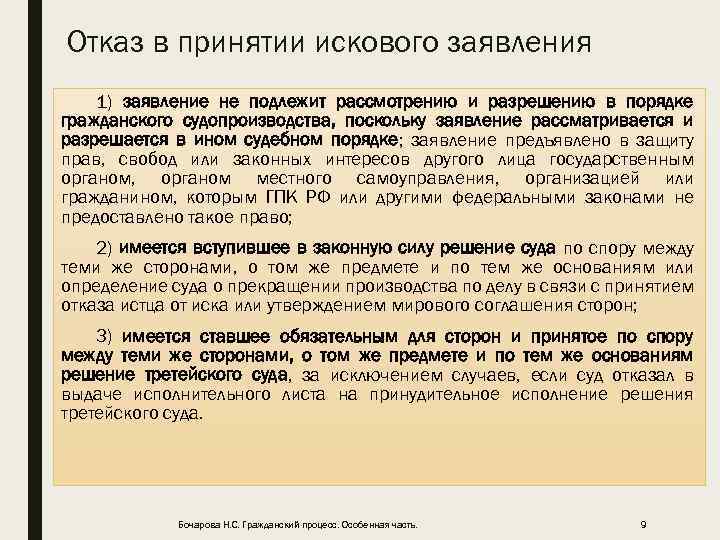 Отказ в принятии искового заявления

1) заявление не подлежит рассмотрению и разрешению в порядке гражданского судопроизводства, поскольку заявление рассматривается и разрешается в ином судебном порядке; заявление предъявлено в защиту прав, свобод или законных интересов другого лица государственным органом, органом местного самоуправления, организацией или гражданином, которым ГПК РФ или другими федеральными законами не предоставлено такое право;

2) имеется вступившее в законную силу решение суда по спору между теми же сторонами, о том же предмете и по тем же основаниям или определение суда о прекращении производства по делу в связи с принятием отказа истца от иска или утверждением мирового соглашения сторон;

3) имеется ставшее обязательным для сторон и принятое по спору между теми же сторонами, о том же предмете и по тем же основаниям решение третейского суда, за исключением случаев, если суд отказал в выдаче исполнительного листа на принудительное исполнение решения третейского суда.

Бочарова Н.С. Гражданский процесс. Особенная часть.

9